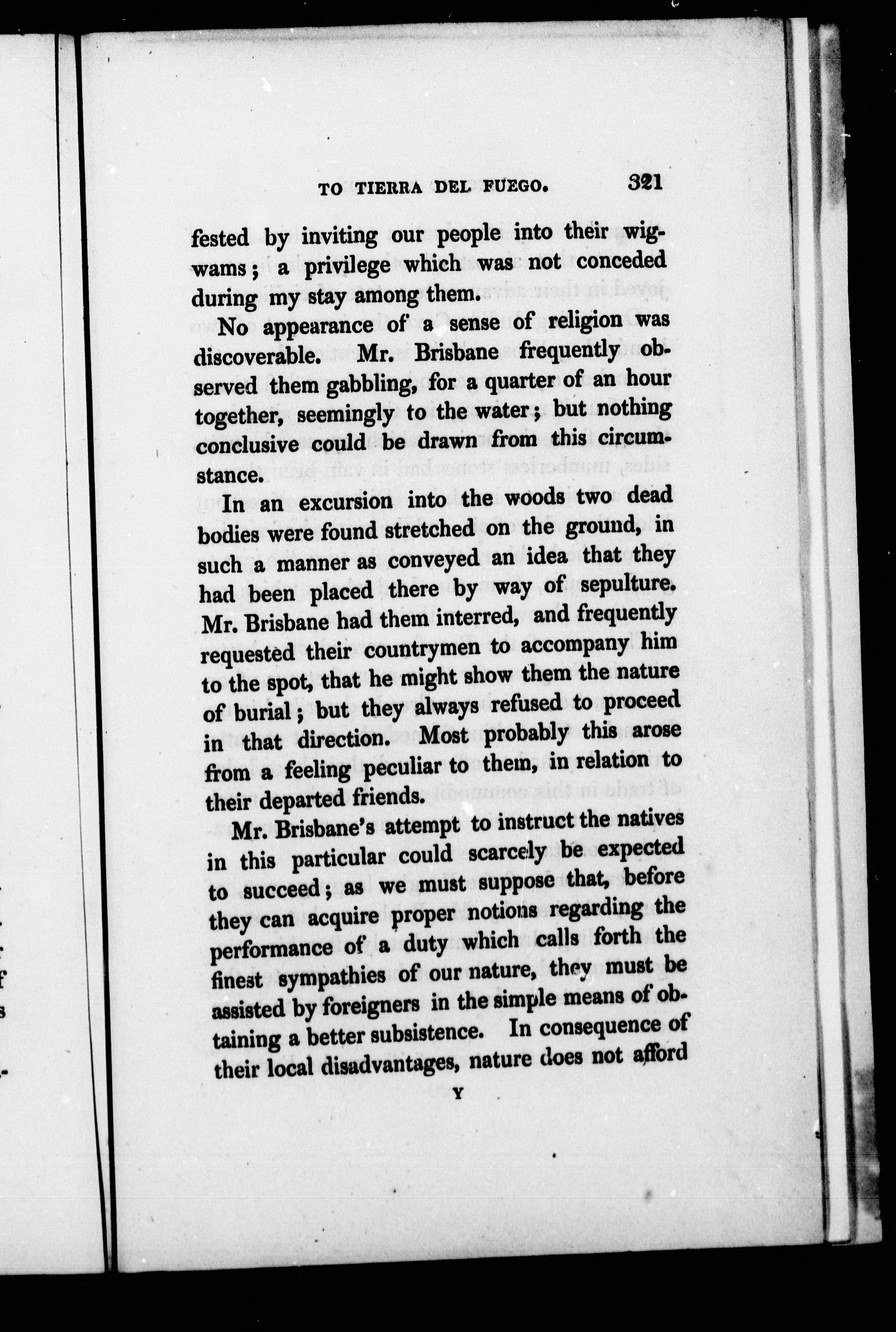 TO TIERRA DEL FUEGO. 321

fested by inviting our people into their wigwams; a privilege which was not conceded during my stay among them.

No appearance of a sense of religion was discoverable. Mr. Brisbane frequently observed them gabbling, for a quarter of an hour together, seemingly to the water; but nothing conclusive could be drawn from this circumstance.

In an excursion into the woods two dead bodies were found stretched on the ground, in such a manner as conveyed an idea that they had been placed there by way of sepulture. Mr. Brisbane had them interred, and frequently requested their countrymen to accompany him to the spot, that he might show them the nature of burial; but they always refused to proceed in that direction. Most probably this arose from a feeling peculiar to them, in relation to their departed friends.

Mr. Brisbane's attempt to instruct the natives in this particular could scarcely be expected to succeed; as we must suppose that, before they can acquire proper notions regarding the performance of a duty which calls forth the finest sympathies of our nature, they must be assisted by foreigners in the simple means of obtaining a better subsistence. In consequence of their local disadvantages, nature does not afford

Y